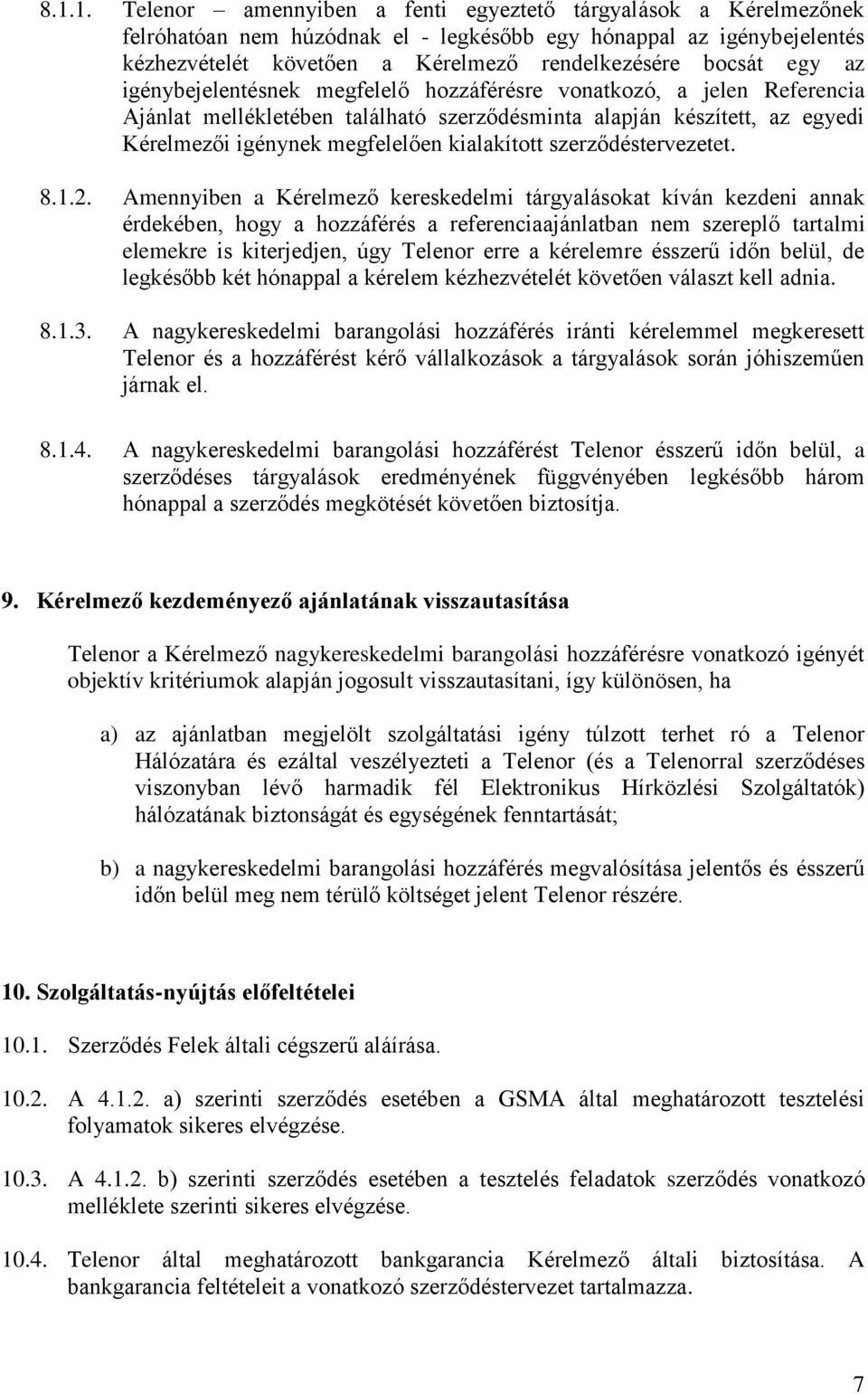 8.1.1. Telenor – amennyiben a fenti egyeztető tárgyalások a Kérelmezőnek felróhatóan nem húzódnak el - legkésőbb egy hónappal az igénybejelentés kézhezvételét követően a Kérelmező rendelkezésére bocsát egy az igénybejelentésnek megfelelő hozzáférésre vonatkozó, a jelen Referencia Ajánlat mellékletében található szerződésminta alapján készített, az egyedi Kérelmezői igénynek megfelelően kialakított szerződéstervezetet.

8.1.2. Amennyiben a Kérelmező kereskedelmi tárgyalásokat kíván kezdeni annak érdekében, hogy a hozzáférés a referenciaajánlatban nem szereplő tartalmi elemekre is kiterjedjen, úgy Telenor erre a kérelemre ésszerű időn belül, de legkésőbb két hónappal a kérelem kézhezvételét követően választ kell adnia.

8.1.3. A nagykereskedelmi barangolási hozzáférés iránti kérelemmel megkeresett Telenor és a hozzáférést kérő vállalkozások a tárgyalások során jóhiszeműen járnak el.

8.1.4. A nagykereskedelmi barangolási hozzáférést Telenor ésszerű időn belül, a szerződéses tárgyalások eredményének függvényében legkésőbb három hónappal a szerződés megkötését követően biztosítja.

9. Kérelmező kezdeményező ajánlatának visszautasítása

Telenor a Kérelmező nagykereskedelmi barangolási hozzáférésre vonatkozó igényét objektív kritériumok alapján jogosult visszautasítani, így különösen, ha

a) az ajánlatban megjelölt szolgáltatási igény túlzott terhet ró a Telenor Hálózatára és ezáltal veszélyezteti a Telenor (és a Telenorral szerződéses viszonyban lévő harmadik fél Elektronikus Hírközlési Szolgáltatók) hálózatának biztonságát és egységének fenntartását;

b) a nagykereskedelmi barangolási hozzáférés megvalósítása jelentős és ésszerű időn belül meg nem térülő költséget jelent Telenor részére.

10. Szolgáltatás-nyújtás előfeltételei

10.1. Szerződés Felek általi cégszerű aláírása.

10.2. A 4.1.2. a) szerinti szerződés esetében a GSMA által meghatározott tesztelési folyamatok sikeres elvégzése.

10.3. A 4.1.2. b) szerinti szerződés esetében a tesztelés feladatok szerződés vonatkozó melléklete szerinti sikeres elvégzése.

10.4. Telenor által meghatározott bankgarancia Kérelmező általi biztosítása. A bankgarancia feltételeit a vonatkozó szerződéstervezet tartalmazza.

7